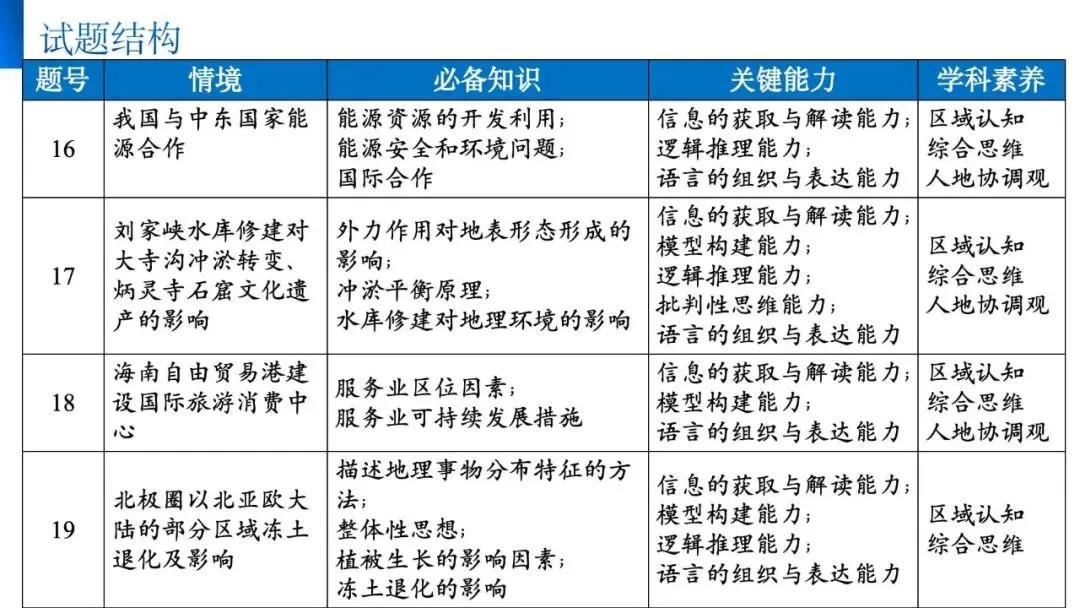 试题结构

| 题号 | 情境 | 必备知识 | 关键能力 | 学科素养 |
|---|---|---|---|---|
| 16 | 我国与中东国家能源合作 | 能源资源的开发利用；能源安全和环境问题；国际合作 | 信息的获取与解读能力；逻辑推理能力；语言的组织与表达能力 | 区域认知 综合思维 人地协调观 |
| 17 | 刘家峡水库修建对大寺沟冲淤转变、炳灵寺石窟文化遗产的影响 | 外力作用对地表形态形成的影响；冲淤平衡原理；水库修建对地理环境的影响 | 信息的获取与解读能力；模型构建能力；逻辑推理能力；批判性思维能力；语言的组织与表达能力 | 区域认知 综合思维 人地协调观 |
| 18 | 海南自由贸易港建设国际旅游消费中心 | 服务业区位因素；服务业可持续发展措施 | 信息的获取与解读能力；模型构建能力；语言的组织与表达能力 | 区域认知 综合思维 人地协调观 |
| 19 | 北极圈以北亚欧大陆的部分区域冻土退化及影响 | 描述地理事物分布特征的方法；整体性思想；植被生长的影响因素；冻土退化的影响 | 信息的获取与解读能力；模型构建能力；逻辑推理能力；语言的组织与表达能力 | 区域认知 综合思维 |